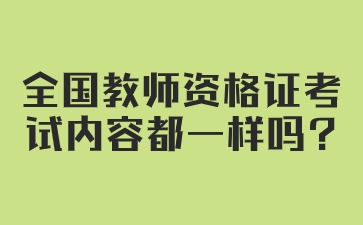 全国教师资格证考试内容都一样吗？